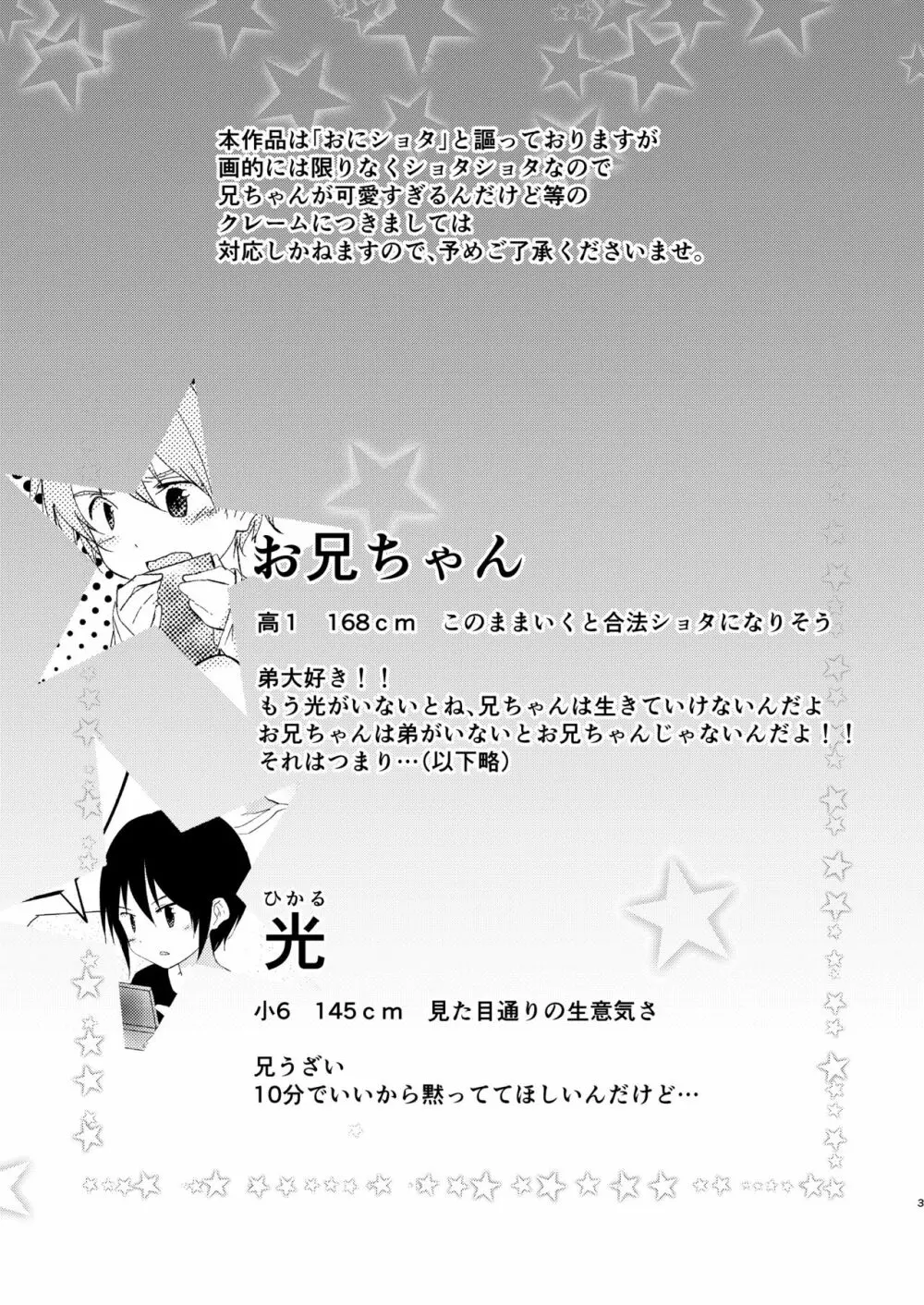 本作品は「おにショタ」と謳っておりますが
画的には限りなくショタショタなので
兄ちゃんが可愛すぎるんだけど等の
クレームにつきましては
対応しかねますので、予めご了承くださいませ。

お兄ちゃん

高1　168cm　このままいくと合法ショタになりそう

弟大好き！！
もう光がいないとね、兄ちゃんは生きていけないんだよ
お兄ちゃんは弟がいないとお兄ちゃんじゃないんだよ！！
それはつまり…（以下略）

ひかる
光

小6　145cm　見た目通りの生意気さ

兄うざい
10分でいいから黙っててほしいんだけど…

3